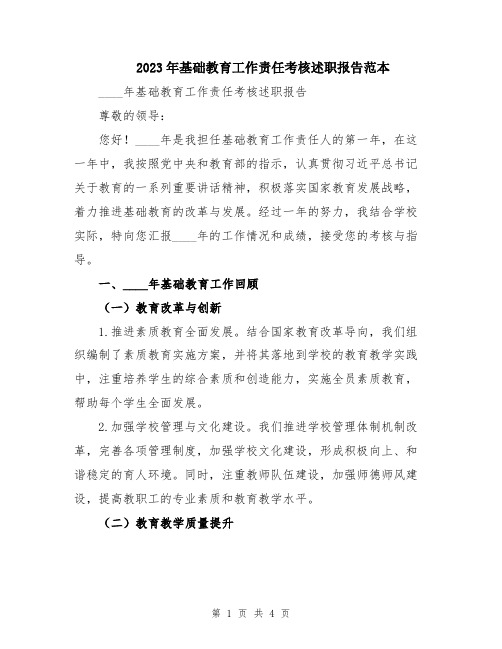 2023年基础教育工作责任考核述职报告范本

____年基础教育工作责任考核述职报告

尊敬的领导：

您好！____年是我担任基础教育工作责任人的第一年，在这一年中，我按照党中央和教育部的指示，认真贯彻习近平总书记关于教育的一系列重要讲话精神，积极落实国家教育发展战略，着力推进基础教育的改革与发展。经过一年的努力，我结合学校实际，特向您汇报____年的工作情况和成绩，接受您的考核与指导。

一、____年基础教育工作回顾

（一）教育改革与创新

1.推进素质教育全面发展。结合国家教育改革导向，我们组织编制了素质教育实施方案，并将其落地到学校的教育教学实践中，注重培养学生的综合素质和创造能力，实施全员素质教育，帮助每个学生全面发展。

2.加强学校管理与文化建设。我们推进学校管理体制机制改革，完善各项管理制度，加强学校文化建设，形成积极向上、和谐稳定的育人环境。同时，注重教师队伍建设，加强师德师风建设，提高教职工的专业素质和教育教学水平。

（二）教育教学质量提升

第 1 页 共 4 页